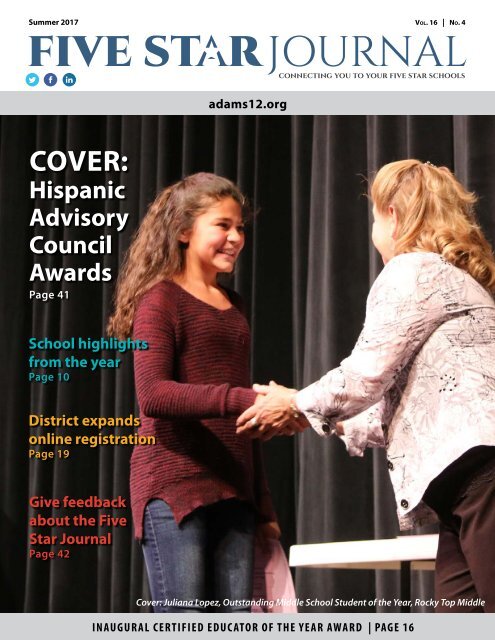 Summer 2017

Vol. 16 | No. 4

FIVE STAR JOURNAL

CONNECTING YOU TO YOUR FIVE STAR SCHOOLS

adams12.org

COVER: Hispanic Advisory Council Awards

Page 41

School highlights from the year

Page 10

District expands online registration

Page 19

Give feedback about the Five Star Journal

Page 42

Cover: Juliana Lopez, Outstanding Middle School Student of the Year, Rocky Top Middle

INAUGURAL CERTIFIED EDUCATOR OF THE YEAR AWARD | PAGE 16